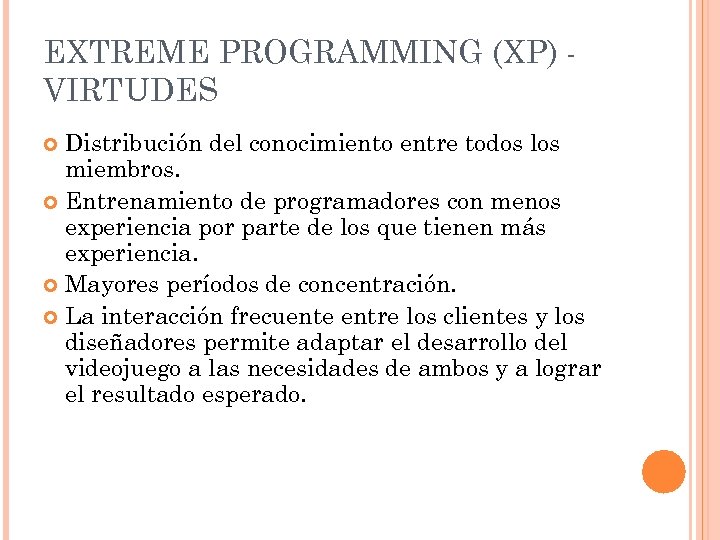 EXTREME PROGRAMMING (XP) - VIRTUDES

Distribución del conocimiento entre todos los miembros.

Entrenamiento de programadores con menos experiencia por parte de los que tienen más experiencia.

Mayores períodos de concentración.

La interacción frecuente entre los clientes y los diseñadores permite adaptar el desarrollo del videojuego a las necesidades de ambos y a lograr el resultado esperado.